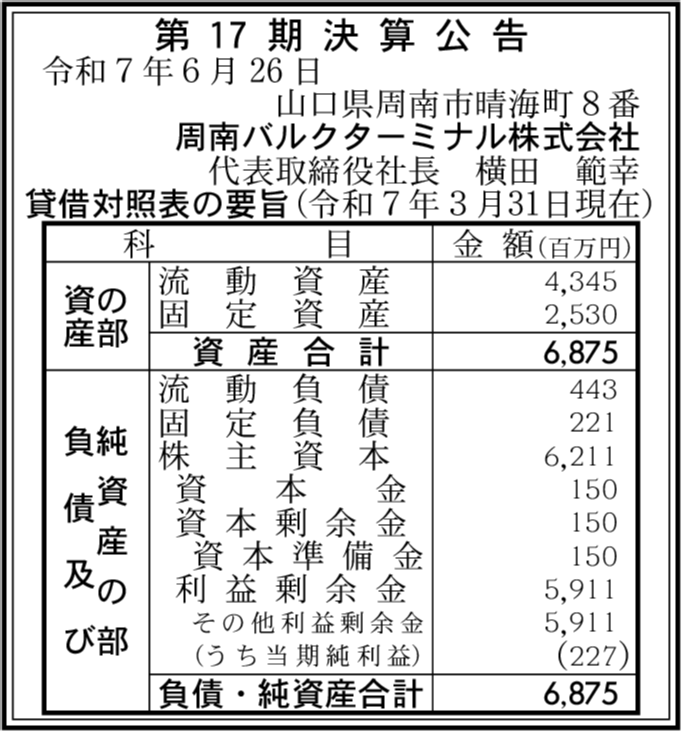 第 17 期 決 算 公 告

令和7年6月26日

山口県周南市晴海町8番
周南バルクターミナル株式会社
代表取締役社長　横田　範幸

貸借対照表の要旨（令和7年3月31日現在）

| 科 | 目 | 金 額（百万円） |
|---|---|---|
| 資産の部 | 流 動 資 産 | 4,345 |
| | 固 定 資 産 | 2,530 |
| | 資 産 合 計 | 6,875 |
| 負債及び純資産の部 | 流 動 負 債 | 443 |
| | 固 定 負 債 | 221 |
| | 株 主 資 本 | 6,211 |
| | 資 本 金 | 150 |
| | 資 本 剰 余 金 | 150 |
| | 資 本 準 備 金 | 150 |
| | 利 益 剰 余 金 | 5,911 |
| | その他利益剰余金 | 5,911 |
| | （うち当期純利益） | （227） |
| | 負債・純資産合計 | 6,875 |